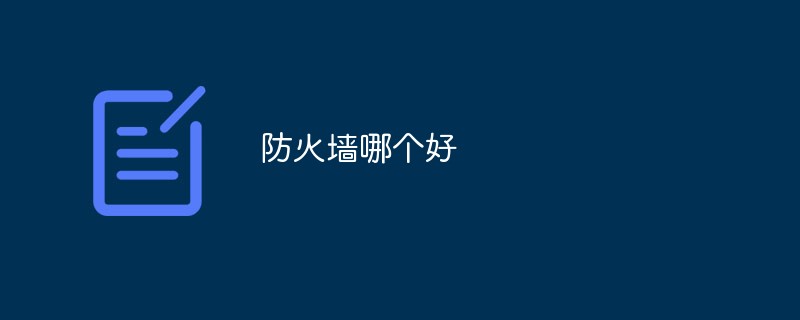 防火墙哪个好